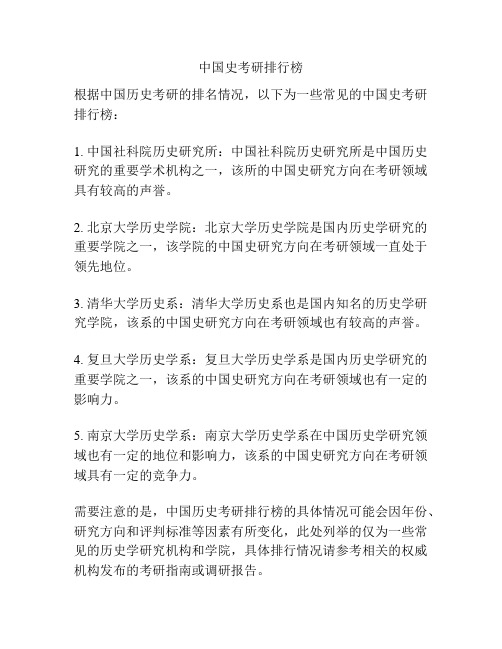 中国史考研排行榜

根据中国历史考研的排名情况，以下为一些常见的中国史考研排行榜：

1. 中国社科院历史研究所：中国社科院历史研究所是中国历史研究的重要学术机构之一，该所的中国史研究方向在考研领域具有较高的声誉。

2. 北京大学历史学院：北京大学历史学院是国内历史学研究的重要学院之一，该学院的中国史研究方向在考研领域一直处于领先地位。

3. 清华大学历史系：清华大学历史系也是国内知名的历史学研究学院，该系的中国史研究方向在考研领域也有较高的声誉。

4. 复旦大学历史学系：复旦大学历史学系是国内历史学研究的重要学院之一，该系的中国史研究方向在考研领域也有一定的影响力。

5. 南京大学历史学系：南京大学历史学系在中国历史学研究领域也有一定的地位和影响力，该系的中国史研究方向在考研领域具有一定的竞争力。

需要注意的是，中国历史考研排行榜的具体情况可能会因年份、研究方向和评判标准等因素有所变化，此处列举的仅为一些常见的历史学研究机构和学院，具体排行情况请参考相关的权威机构发布的考研指南或调研报告。